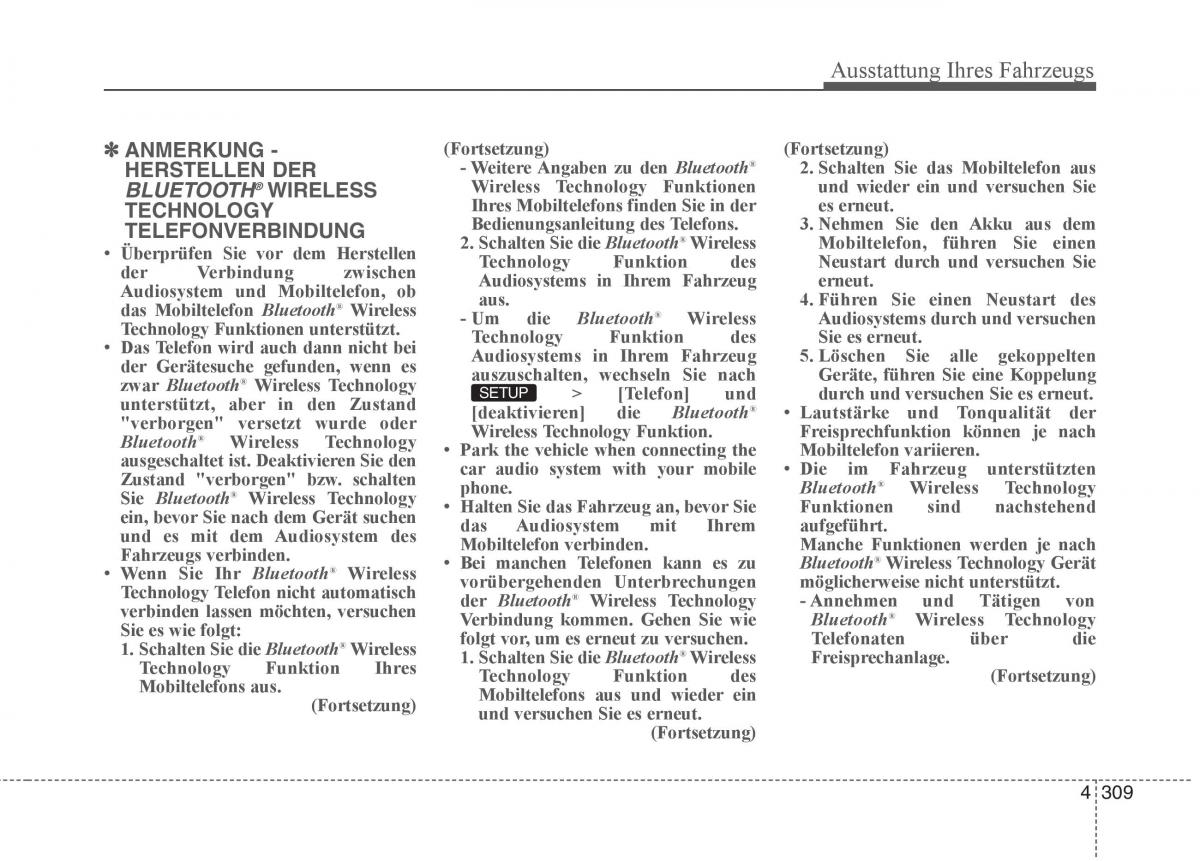 Ausstattung Ihres Fahrzeugs

✽ ANMERKUNG - HERSTELLEN DER BLUETOOTH® WIRELESS TECHNOLOGY TELEFONVERBINDUNG

• Überprüfen Sie vor dem Herstellen der Verbindung zwischen Audiosystem und Mobiltelefon, ob das Mobiltelefon Bluetooth® Wireless Technology Funktionen unterstützt.

• Das Telefon wird auch dann nicht bei der Gerätesuche gefunden, wenn es zwar Bluetooth® Wireless Technology unterstützt, aber in den Zustand "verborgen" versetzt wurde oder Bluetooth® Wireless Technology ausgeschaltet ist. Deaktivieren Sie den Zustand "verborgen" bzw. schalten Sie Bluetooth® Wireless Technology ein, bevor Sie nach dem Gerät suchen und es mit dem Audiosystem des Fahrzeugs verbinden.

• Wenn Sie Ihr Bluetooth® Wireless Technology Telefon nicht automatisch verbinden lassen möchten, versuchen Sie es wie folgt:

1. Schalten Sie die Bluetooth® Wireless Technology Funktion Ihres Mobiltelefons aus.

(Fortsetzung)

(Fortsetzung)

- Weitere Angaben zu den Bluetooth® Wireless Technology Funktionen Ihres Mobiltelefons finden Sie in der Bedienungsanleitung des Telefons.

2. Schalten Sie die Bluetooth® Wireless Technology Funktion des Audiosystems in Ihrem Fahrzeug aus.

- Um die Bluetooth® Wireless Technology Funktion des Audiosystems in Ihrem Fahrzeug auszuschalten, wechseln Sie nach SETUP > [Telefon] und [deaktivieren] die Bluetooth® Wireless Technology Funktion.

• Park the vehicle when connecting the car audio system with your mobile phone.

• Halten Sie das Fahrzeug an, bevor Sie das Audiosystem mit Ihrem Mobiltelefon verbinden.

• Bei manchen Telefonen kann es zu vorübergehenden Unterbrechungen der Bluetooth® Wireless Technology Verbindung kommen. Gehen Sie wie folgt vor, um es erneut zu versuchen.

1. Schalten Sie die Bluetooth® Wireless Technology Funktion des Mobiltelefons aus und wieder ein und versuchen Sie es erneut.

(Fortsetzung)

(Fortsetzung)

2. Schalten Sie das Mobiltelefon aus und wieder ein und versuchen Sie es erneut.

3. Nehmen Sie den Akku aus dem Mobiltelefon, führen Sie einen Neustart durch und versuchen Sie erneut.

4. Führen Sie einen Neustart des Audiosystems durch und versuchen Sie es erneut.

5. Löschen Sie alle gekoppelten Geräte, führen Sie eine Koppelung durch und versuchen Sie es erneut.

• Lautstärke und Tonqualität der Freisprechfunktion können je nach Mobiltelefon variieren.

• Die im Fahrzeug unterstützten Bluetooth® Wireless Technology Funktionen sind nachstehend aufgeführt.
Manche Funktionen werden je nach Bluetooth® Wireless Technology Gerät möglicherweise nicht unterstützt.

- Annehmen und Tätigen von Bluetooth® Wireless Technology Telefonaten über die Freisprechanlage.

(Fortsetzung)

4 309